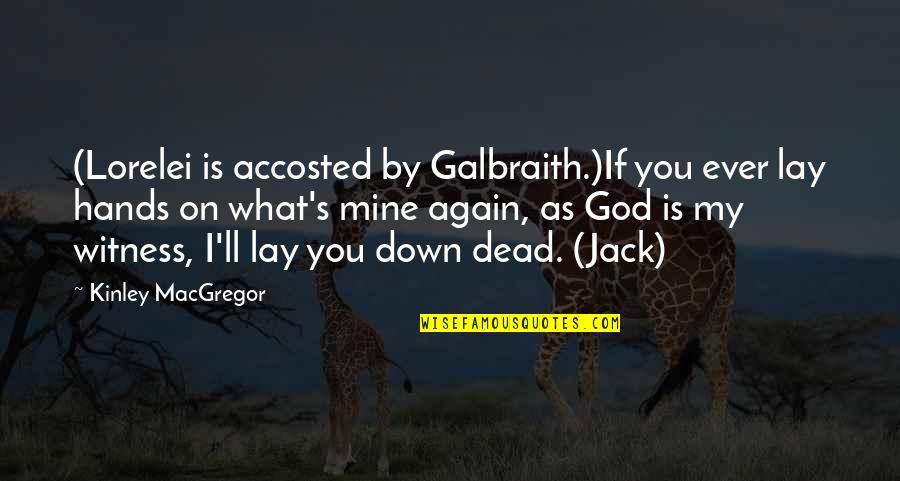 (Lorelei is accosted by Galbraith.)If you ever lay hands on what's mine again, as God is my witness, I'll lay you down dead. (Jack)

~ Kinley MacGregor

WISEFAMOUSQUOTES.COM